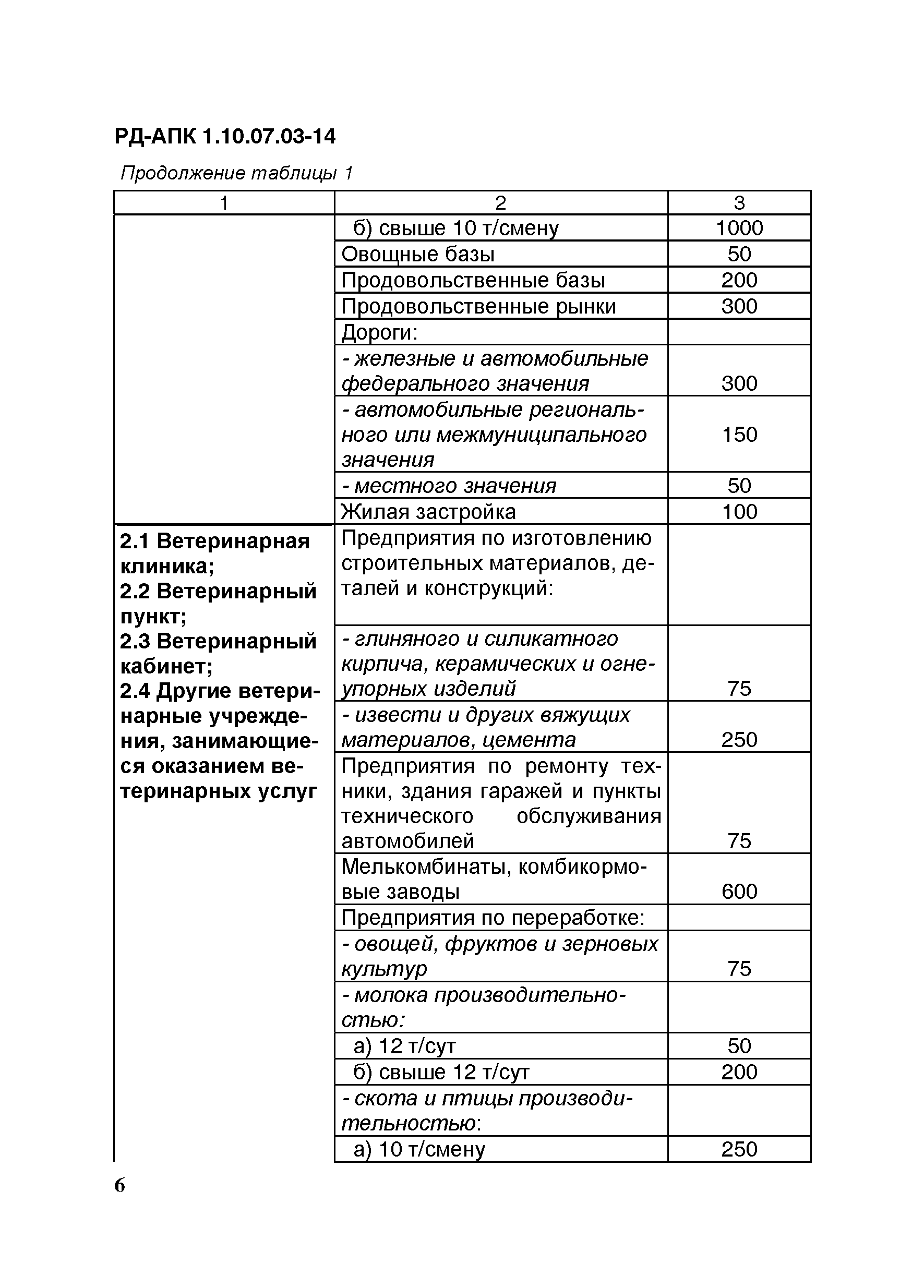 РД-АПК 1.10.07.03-14

Продолжение таблицы 1

| 1 | 2 | 3 |
|---|---|---|
| | б) свыше 10 т/смену | 1000 |
| | Овощные базы | 50 |
| | Продовольственные базы | 200 |
| | Продовольственные рынки | 300 |
| | Дороги: | |
| | - железные и автомобильные федерального значения | 300 |
| | - автомобильные регионального или межмуниципального значения | 150 |
| | - местного значения | 50 |
| | Жилая застройка | 100 |
| 2.1 Ветеринарная клиника; 2.2 Ветеринарный пункт; 2.3 Ветеринарный кабинет; 2.4 Другие ветеринарные учреждения, занимающиеся оказанием ветеринарных услуг | Предприятия по изготовлению строительных материалов, деталей и конструкций: | |
| | - глиняного и силикатного кирпича, керамических и огнеупорных изделий | 75 |
| | - извести и других вяжущих материалов, цемента | 250 |
| | Предприятия по ремонту техники, здания гаражей и пункты технического обслуживания автомобилей | 75 |
| | Мелькомбинаты, комбикормовые заводы | 600 |
| | Предприятия по переработке: | |
| | - овощей, фруктов и зерновых культур | 75 |
| | - молока производительностью: | |
| | а) 12 т/сут | 50 |
| | б) свыше 12 т/сут | 200 |
| | - скота и птицы производительностью: | |
| | а) 10 т/смену | 250 |

6